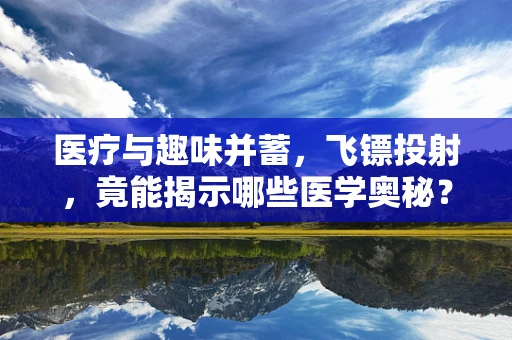 医疗与趣味并蓄，飞镖投射，竟能揭示哪些医学奥秘？